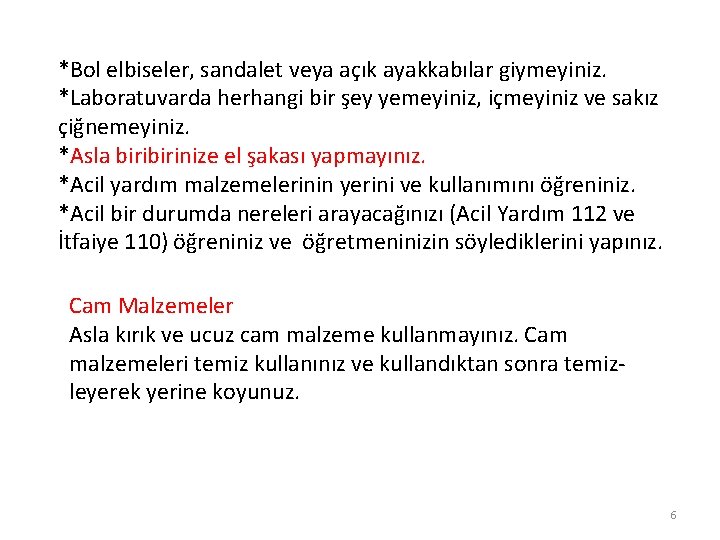 *Bol elbiseler, sandalet veya açık ayakkabılar giymeyiniz.
*Laboratuvarda herhangi bir şey yemeyiniz, içmeyiniz ve sakız çiğnemeyiniz.
*Asla biribirinize el şakası yapmayınız.
*Acil yardım malzemelerinin yerini ve kullanımını öğreniniz.
*Acil bir durumda nereleri arayacağınızı (Acil Yardım 112 ve İtfaiye 110) öğreniniz ve öğretmeninizin söylediklerini yapınız.

Cam Malzemeler
Asla kırık ve ucuz cam malzeme kullanmayınız. Cam malzemeleri temiz kullanınız ve kullandıktan sonra temizleyerek yerine koyunuz.

6